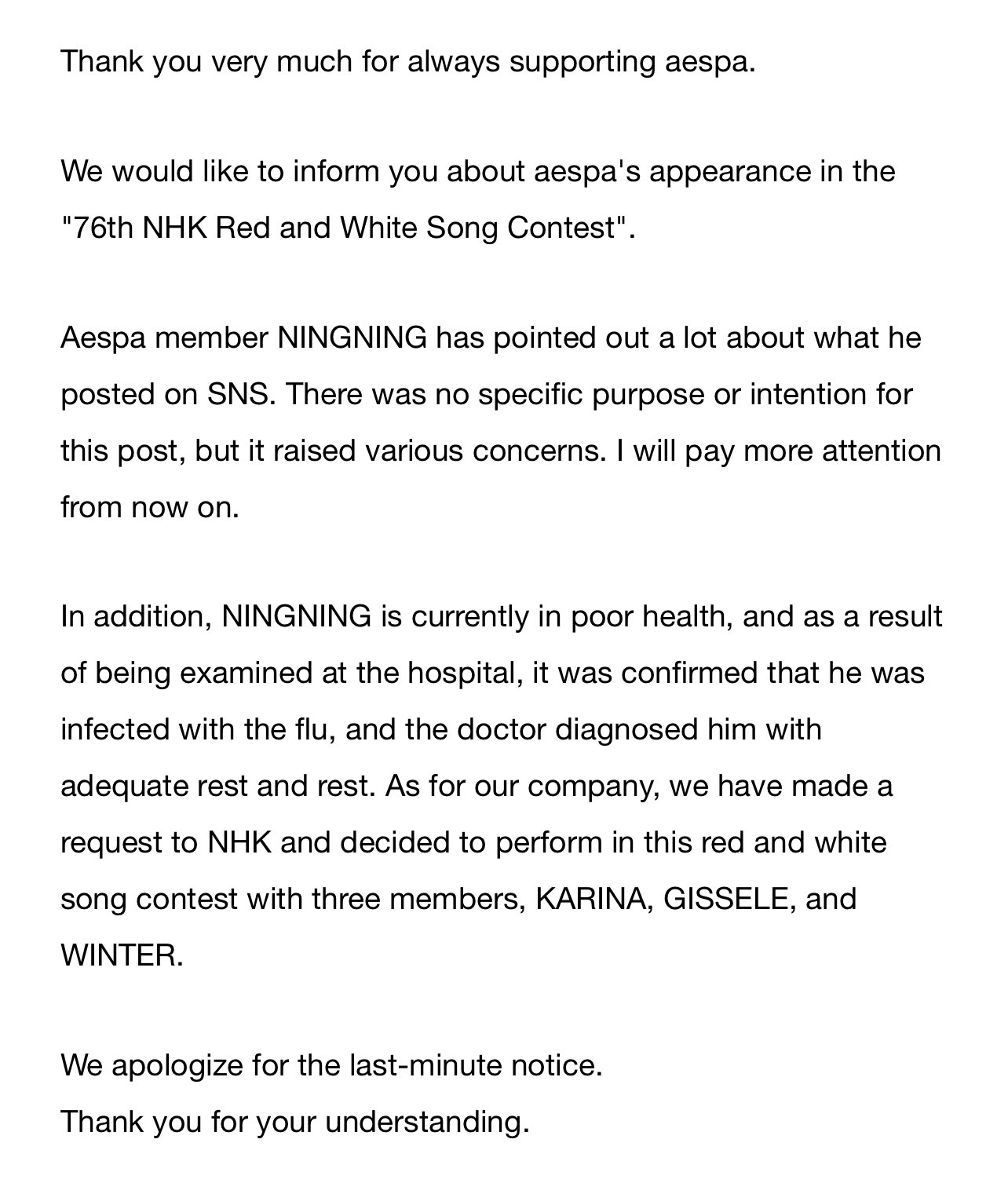 Thank you very much for always supporting aespa.

We would like to inform you about aespa's appearance in the "76th NHK Red and White Song Contest".

Aespa member NINGNING has pointed out a lot about what he posted on SNS. There was no specific purpose or intention for this post, but it raised various concerns. I will pay more attention from now on.

In addition, NINGNING is currently in poor health, and as a result of being examined at the hospital, it was confirmed that he was infected with the flu, and the doctor diagnosed him with adequate rest and rest. As for our company, we have made a request to NHK and decided to perform in this red and white song contest with three members, KARINA, GISSELE, and WINTER.

We apologize for the last-minute notice.
Thank you for your understanding.